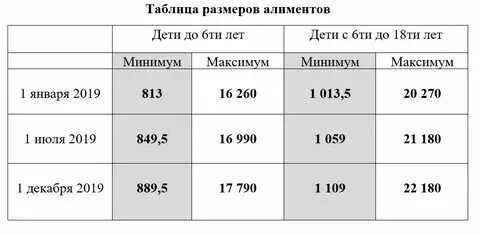 Таблица размеров алиментов

| | Дети до 6ти лет | | Дети с 6ти до 18ти лет | |
|---|---|---|---|---|
| | Минимум | Максимум | Минимум | Максимум |
| 1 января 2019 | 813 | 16 260 | 1 013,5 | 20 270 |
| 1 июля 2019 | 849,5 | 16 990 | 1 059 | 21 180 |
| 1 декабря 2019 | 889,5 | 17 790 | 1 109 | 22 180 |